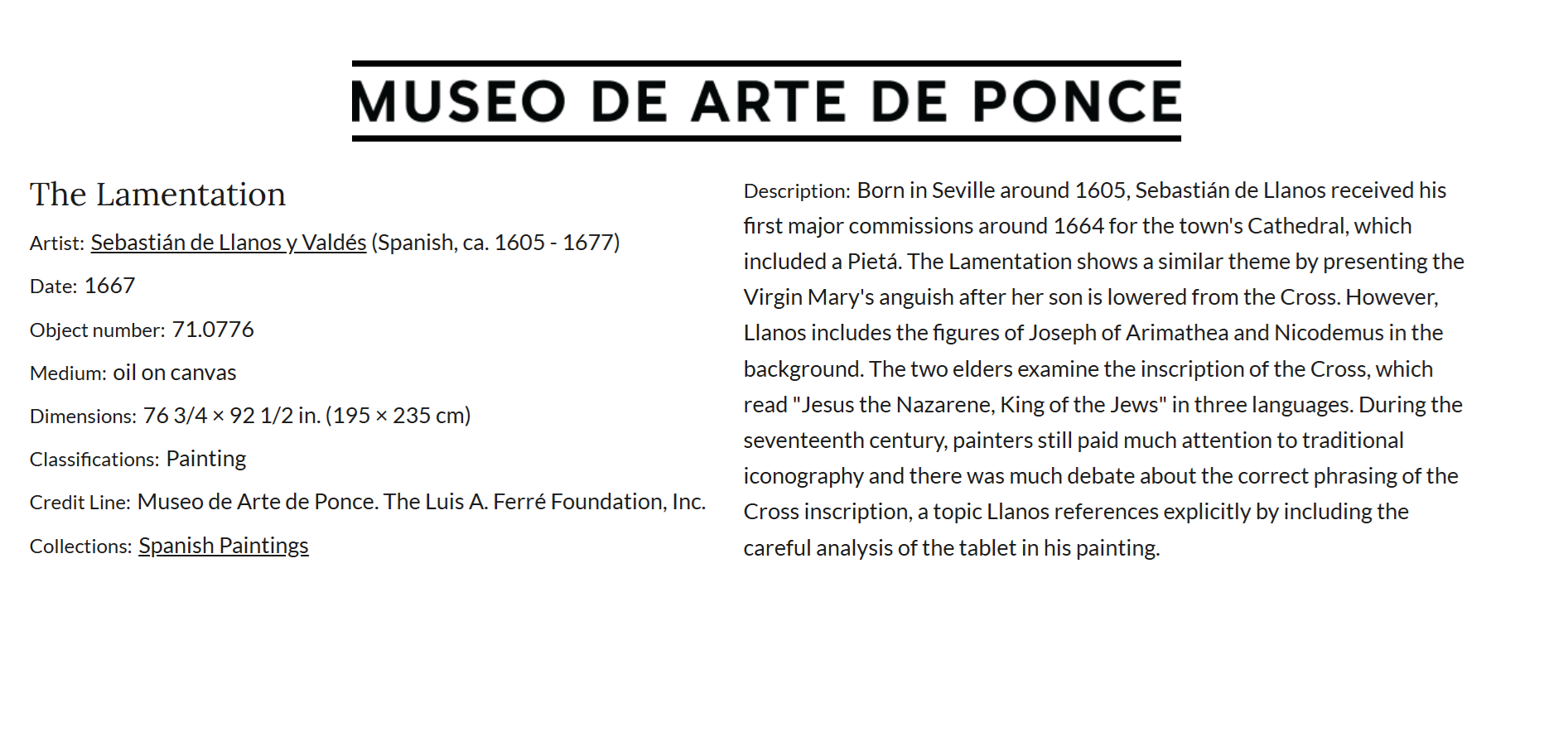 MUSEO DE ARTE DE PONCE

The Lamentation

Artist: Sebastián de Llanos y Valdés (Spanish, ca. 1605 - 1677)

Date: 1667

Object number: 71.0776

Medium: oil on canvas

Dimensions: 76 3/4 × 92 1/2 in. (195 × 235 cm)

Classifications: Painting

Credit Line: Museo de Arte de Ponce. The Luis A. Ferré Foundation, Inc.

Collections: Spanish Paintings

Description: Born in Seville around 1605, Sebastián de Llanos received his first major commissions around 1664 for the town's Cathedral, which included a Pietá. The Lamentation shows a similar theme by presenting the Virgin Mary's anguish after her son is lowered from the Cross. However, Llanos includes the figures of Joseph of Arimathea and Nicodemus in the background. The two elders examine the inscription of the Cross, which read "Jesus the Nazarene, King of the Jews" in three languages. During the seventeenth century, painters still paid much attention to traditional iconography and there was much debate about the correct phrasing of the Cross inscription, a topic Llanos references explicitly by including the careful analysis of the tablet in his painting.